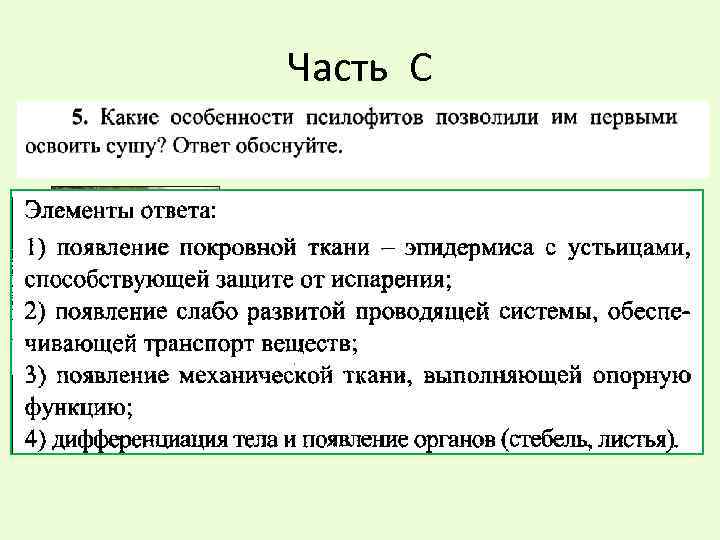 Часть С

5. Какие особенности псилофитов позволили им первыми освоить сушу? Ответ обоснуйте.

Элементы ответа:
1) появление покровной ткани – эпидермиса с устьицами, способствующей защите от испарения;
2) появление слабо развитой проводящей системы, обеспечивающей транспорт веществ;
3) появление механической ткани, выполняющей опорную функцию;
4) дифференциация тела и появление органов (стебель, листья).